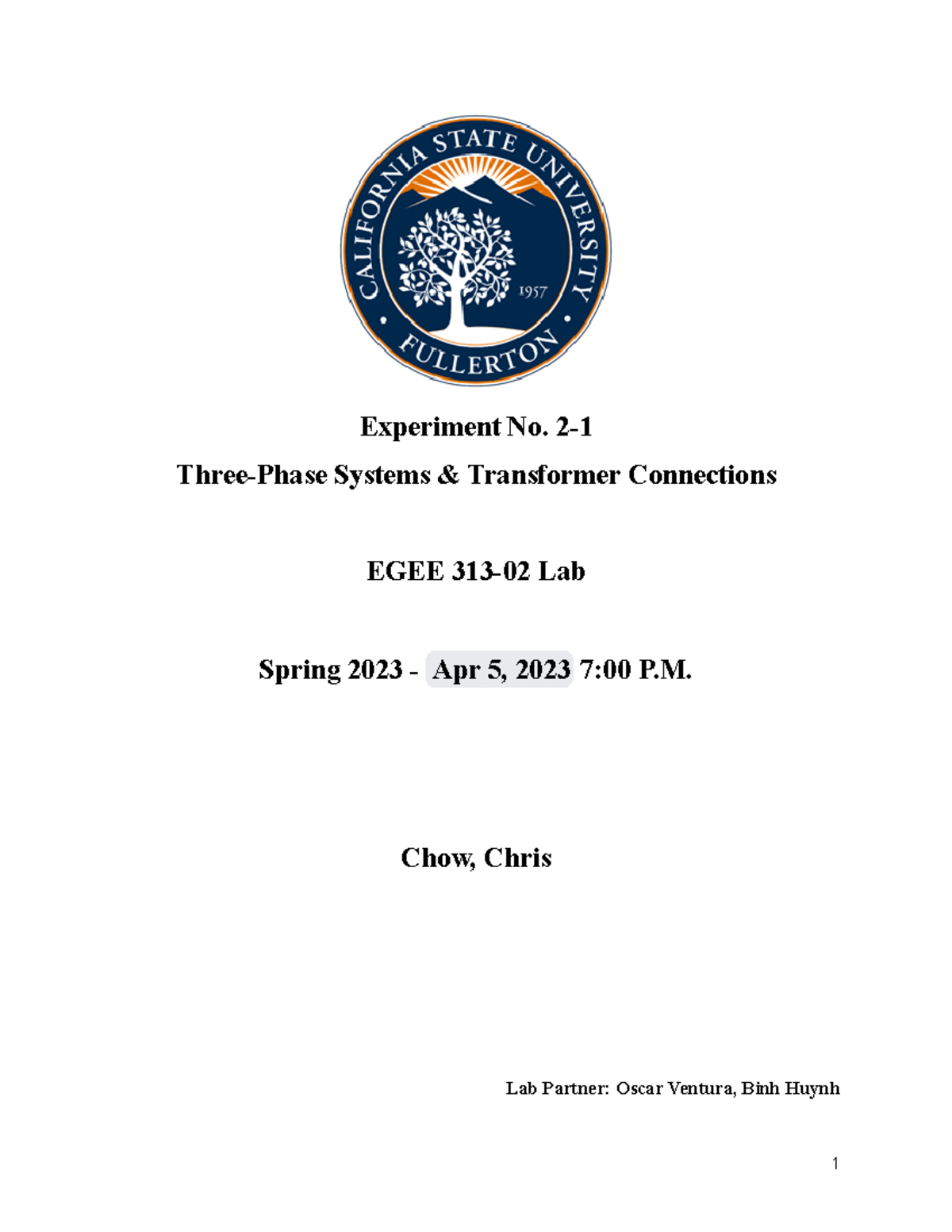 CALIFORNIA STATE UNIVERSITY
1957
FULLERTON

Experiment No. 2-1
Three-Phase Systems & Transformer Connections

EGEE 313-02 Lab

Spring 2023 - Apr 5, 2023 7:00 P.M.

Chow, Chris

Lab Partner: Oscar Ventura, Binh Huynh

1